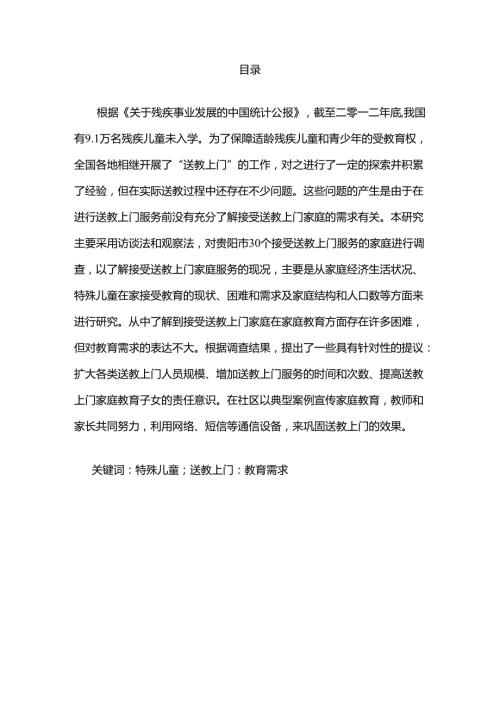 目录

根据《关于残疾事业发展的中国统计公报》，截至二零一二年底,我国有9.1万名残疾儿童未入学。为了保障适龄残疾儿童和青少年的受教育权，全国各地相继开展了“送教上门”的工作，对之进行了一定的探索并积累了经验，但在实际送教过程中还存在不少问题。这些问题的产生是由于在进行送教上门服务前没有充分了解接受送教上门家庭的需求有关。本研究主要采用访谈法和观察法，对贵阳市30个接受送教上门服务的家庭进行调查，以了解接受送教上门家庭服务的现况，主要是从家庭经济生活状况、特殊儿童在家接受教育的现状、困难和需求及家庭结构和人口数等方面来进行研究。从中了解到接受送教上门家庭在家庭教育方面存在许多困难，但对教育需求的表达不大。根据调查结果，提出了一些具有针对性的提议：扩大各类送教上门人员规模、增加送教上门服务的时间和次数、提高送教上门家庭教育子女的责任意识。在社区以典型案例宣传家庭教育，教师和家长共同努力，利用网络、短信等通信设备，来巩固送教上门的效果。

关键词：特殊儿童；送教上门：教育需求